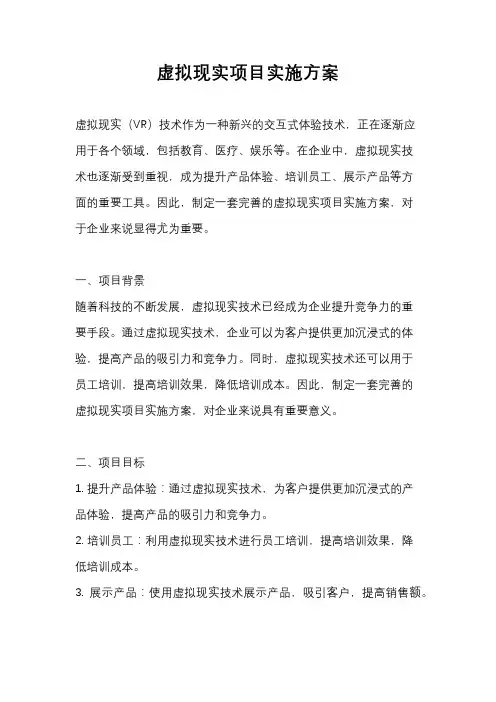 虚拟现实项目实施方案

虚拟现实（VR）技术作为一种新兴的交互式体验技术，正在逐渐应用于各个领域，包括教育、医疗、娱乐等。在企业中，虚拟现实技术也逐渐受到重视，成为提升产品体验、培训员工、展示产品等方面的重要工具。因此，制定一套完善的虚拟现实项目实施方案，对于企业来说显得尤为重要。

一、项目背景
随着科技的不断发展，虚拟现实技术已经成为企业提升竞争力的重要手段。通过虚拟现实技术，企业可以为客户提供更加沉浸式的体验，提高产品的吸引力和竞争力。同时，虚拟现实技术还可以用于员工培训，提高培训效果，降低培训成本。因此，制定一套完善的虚拟现实项目实施方案，对企业来说具有重要意义。

二、项目目标
1. 提升产品体验：通过虚拟现实技术，为客户提供更加沉浸式的产品体验，提高产品的吸引力和竞争力。
2. 培训员工：利用虚拟现实技术进行员工培训，提高培训效果，降低培训成本。
3. 展示产品：使用虚拟现实技术展示产品，吸引客户，提高销售额。